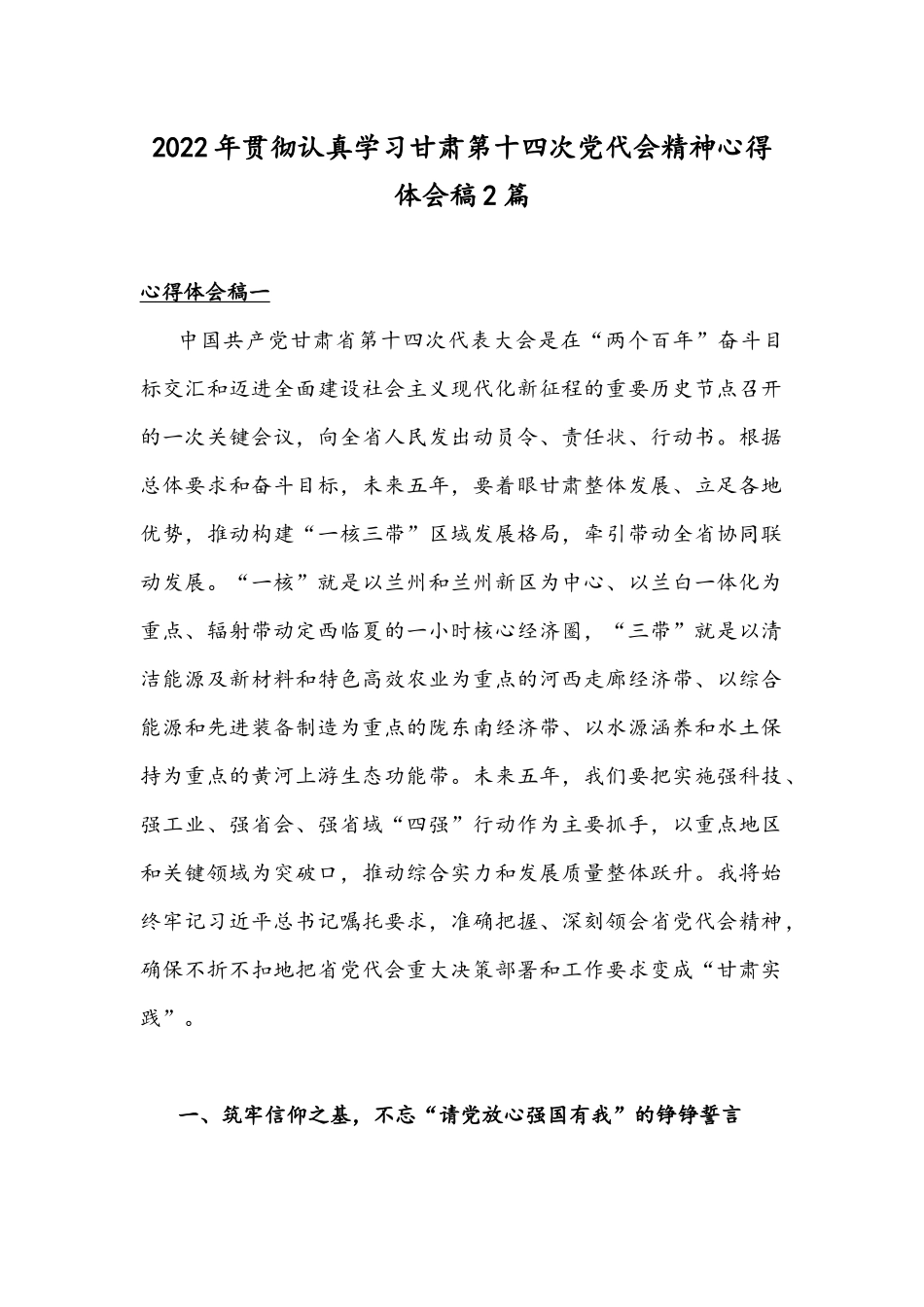 2022年贯彻认真学习甘肃第十四次党代会精神心得体会稿2篇

心得体会稿一

中国共产党甘肃省第十四次代表大会是在“两个百年”奋斗目标交汇和迈进全面建设社会主义现代化新征程的重要历史节点召开的一次关键会议，向全省人民发出动员令、责任状、行动书。根据总体要求和奋斗目标，未来五年，要着眼甘肃整体发展、立足各地优势，推动构建“一核三带”区域发展格局，牵引带动全省协同联动发展。“一核”就是以兰州和兰州新区为中心、以兰白一体化为重点、辐射带动定西临夏的一小时核心经济圈，“三带”就是以清洁能源及新材料和特色高效农业为重点的河西走廊经济带、以综合能源和先进装备制造为重点的陇东南经济带、以水源涵养和水土保持为重点的黄河上游生态功能带。未来五年，我们要把实施强科技、强工业、强省会、强省域“四强”行动作为主要抓手，以重点地区和关键领域为突破口，推动综合实力和发展质量整体跃升。我将始终牢记习近平总书记嘱托要求，准确把握、深刻领会省党代会精神，确保不折不扣地把省党代会重大决策部署和工作要求变成“甘肃实践”。

一、筑牢信仰之基，不忘“请党放心强国有我”的铮铮誓言